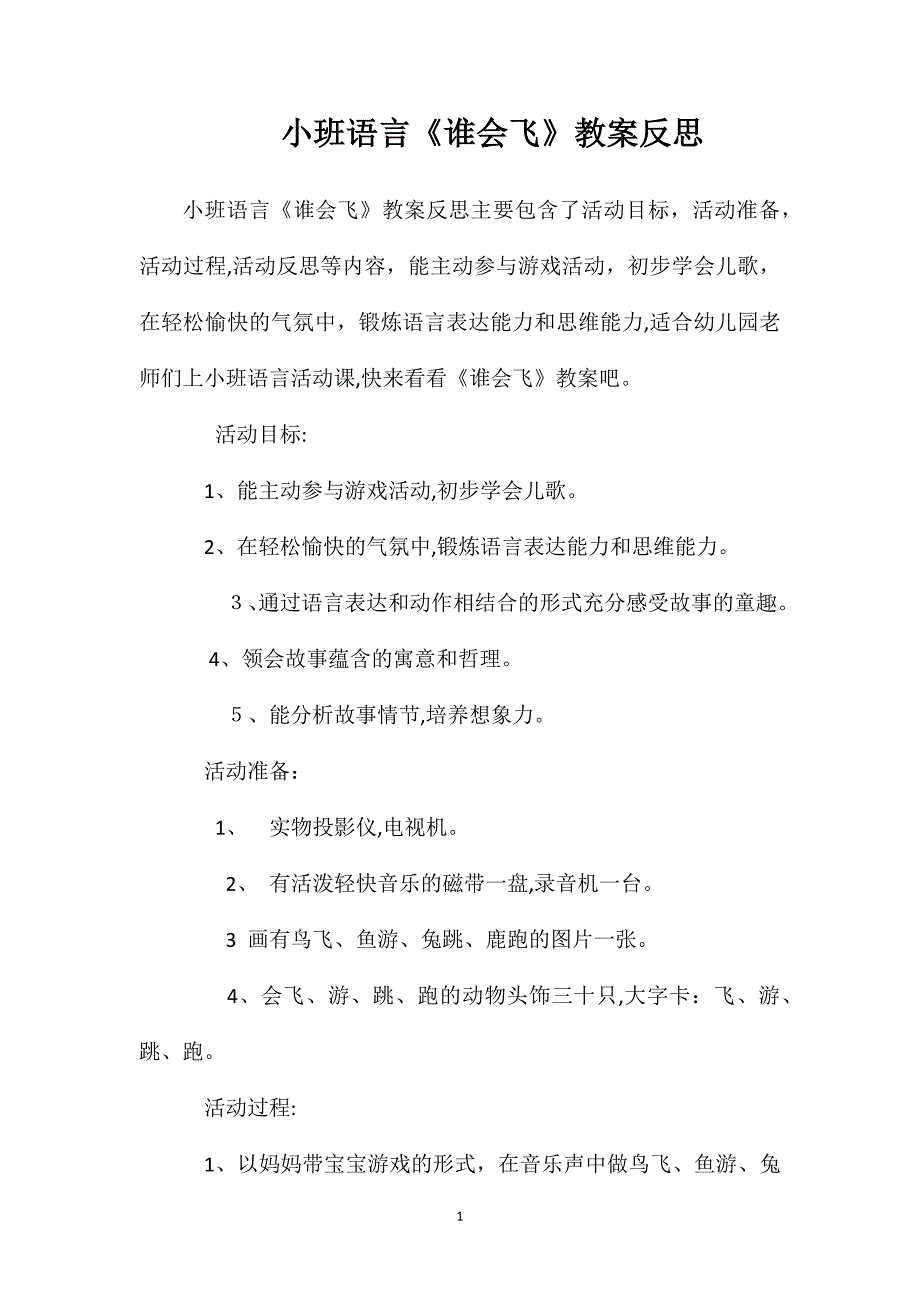 小班语言《谁会飞》教案反思

小班语言《谁会飞》教案反思主要包含了活动目标，活动准备，活动过程,活动反思等内容，能主动参与游戏活动，初步学会儿歌，在轻松愉快的气氛中，锻炼语言表达能力和思维能力,适合幼儿园老师们上小班语言活动课,快来看看《谁会飞》教案吧。

活动目标:

1、能主动参与游戏活动,初步学会儿歌。

2、在轻松愉快的气氛中,锻炼语言表达能力和思维能力。

３､通过语言表达和动作相结合的形式充分感受故事的童趣。

4、领会故事蕴含的寓意和哲理。

５、能分析故事情节,培养想象力。

活动准备：

1、 实物投影仪,电视机。

2、 有活泼轻快音乐的磁带一盘,录音机一台。

3 画有鸟飞、鱼游、兔跳、鹿跑的图片一张。

4、会飞、游、跳、跑的动物头饰三十只,大字卡：飞、游、跳、跑。

活动过程:

1、以妈妈带宝宝游戏的形式，在音乐声中做鸟飞、鱼游、兔

1